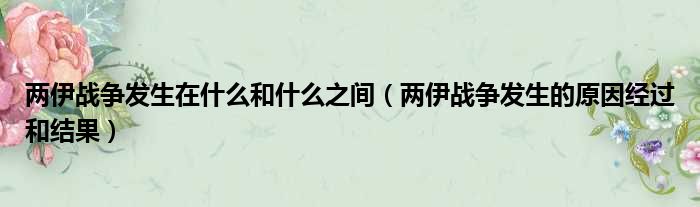 两伊战争发生在什么和什么之间（两伊战争发生的原因经过和结果）